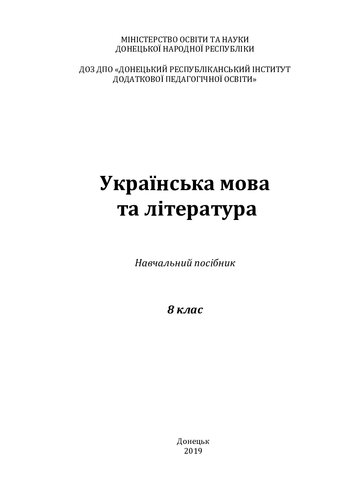 МІНІСТЕРСТВО ОСВІТИ ТА НАУКИ
ДОНЕЦЬКОЇ НАРОДНОЇ РЕСПУБЛІКИ

ДОЗ ДПО «ДОНЕЦЬКИЙ РЕСПУБЛІКАНСЬКИЙ ІНСТИТУТ
ДОДАТКОВОЇ ПЕДАГОГІЧНОЇ ОСВІТИ»

Українська мова
та література

Навчальний посібник

8 клас

Донецьк
2019